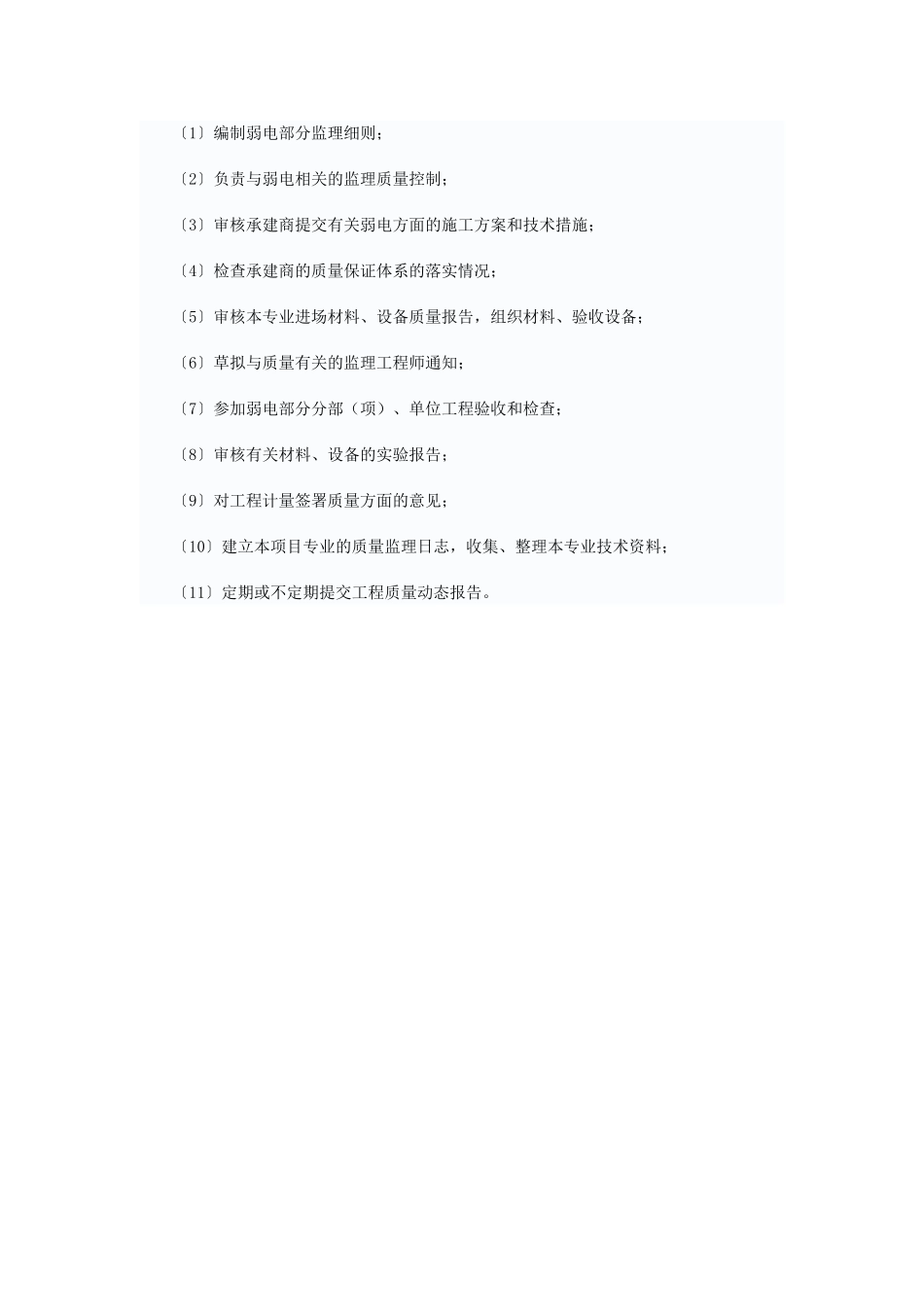 〔1〕编制弱电部分监理细则;

〔2〕负责与弱电相关的监理质量控制;

〔3〕审核承建商提交有关弱电方面的施工方案和技术措施;

〔4〕检查承建商的质量保证体系的落实情况;

〔5〕审核本专业进场材料、设备质量报告,组织材料、验收设备;

〔6〕草拟与质量有关的监理工程师通知;

〔7〕参加弱电部分分部(项)、单位工程验收和检查;

〔8〕审核有关材料、设备的实验报告;

〔9〕对工程计量签署质量方面的意见;

〔10〕建立本项目专业的质量监理日志,收集、整理本专业技术资料;

〔11〕定期或不定期提交工程质量动态报告。